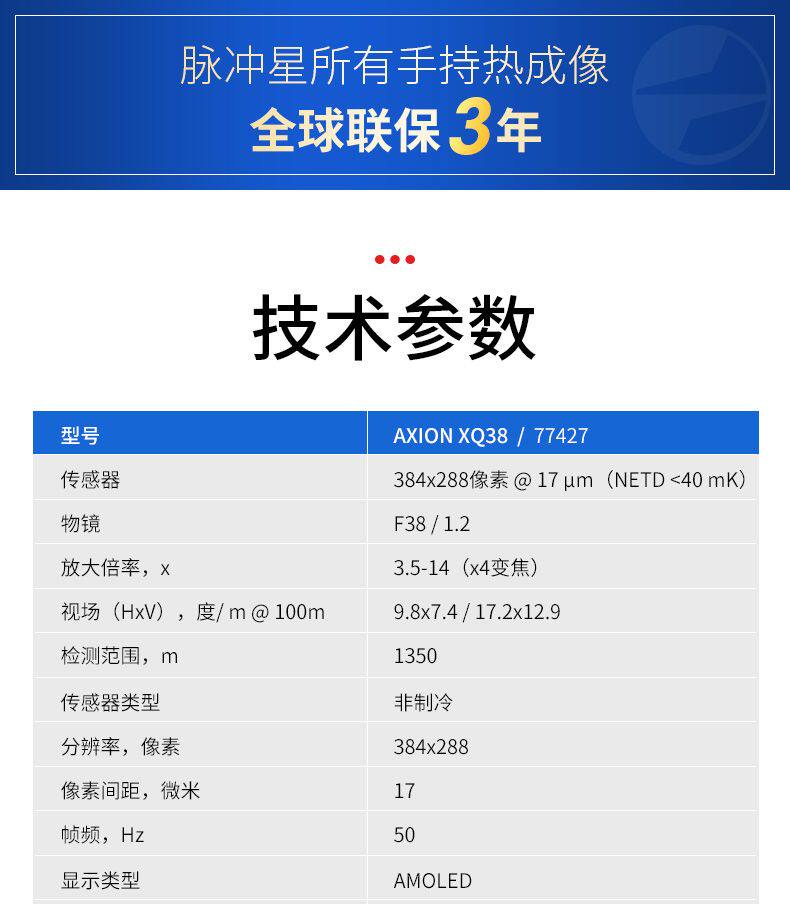 脉冲星所有手持热成像
全球联保3年

技术参数

| 型号 | AXION XQ38 / 77427 |
|---|---|
| 传感器 | 384x288像素 @ 17 µm（NETD <40 mK） |
| 物镜 | F38 / 1.2 |
| 放大倍率，x | 3.5-14（x4变焦） |
| 视场（HxV），度/ m @ 100m | 9.8x7.4 / 17.2x12.9 |
| 检测范围，m | 1350 |
| 传感器类型 | 非制冷 |
| 分辨率，像素 | 384x288 |
| 像素间距，微米 | 17 |
| 帧频，Hz | 50 |
| 显示类型 | AMOLED |